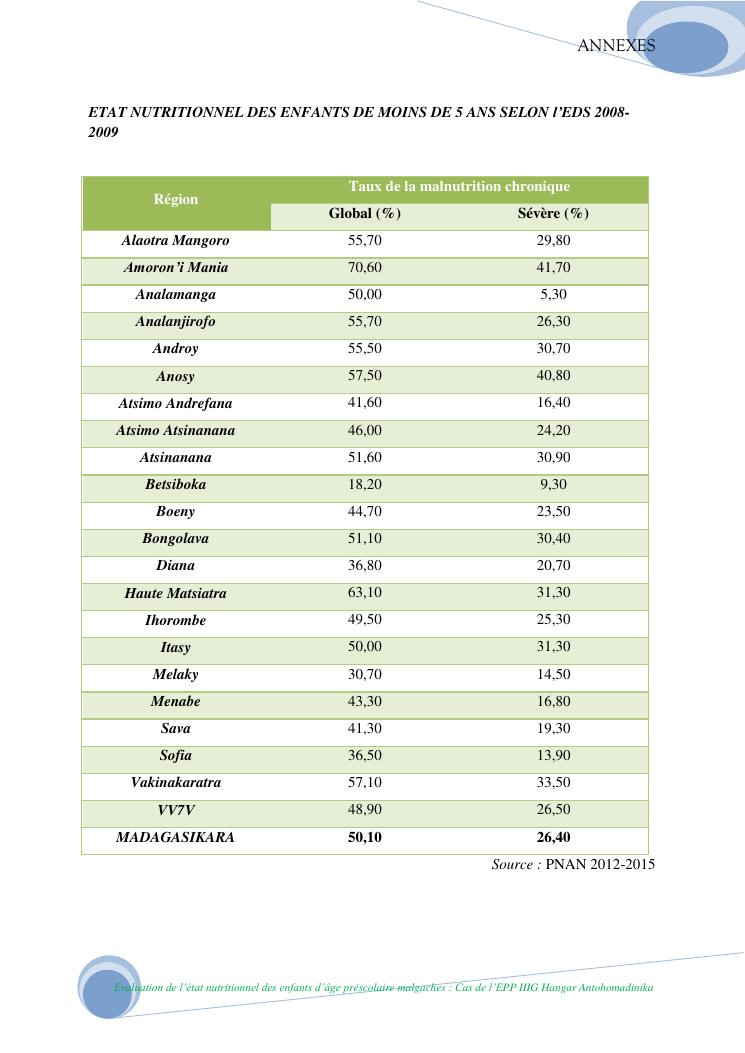 ANNEXES

ETAT NUTRITIONNEL DES ENFANTS DE MOINS DE 5 ANS SELON l'EDS 2008-2009

| Région | Taux de la malnutrition chronique | |
|---|---|---|
| | Global (%) | Sévère (%) |
| Alaotra Mangoro | 55,70 | 29,80 |
| Amoron'i Mania | 70,60 | 41,70 |
| Analamanga | 50,00 | 5,30 |
| Analanjirofo | 55,70 | 26,30 |
| Androy | 55,50 | 30,70 |
| Anosy | 57,50 | 40,80 |
| Atsimo Andrefana | 41,60 | 16,40 |
| Atsimo Atsinanana | 46,00 | 24,20 |
| Atsinanana | 51,60 | 30,90 |
| Betsiboka | 18,20 | 9,30 |
| Boeny | 44,70 | 23,50 |
| Bongolava | 51,10 | 30,40 |
| Diana | 36,80 | 20,70 |
| Haute Matsiatra | 63,10 | 31,30 |
| Ihorombe | 49,50 | 25,30 |
| Itasy | 50,00 | 31,30 |
| Melaky | 30,70 | 14,50 |
| Menabe | 43,30 | 16,80 |
| Sava | 41,30 | 19,30 |
| Sofia | 36,50 | 13,90 |
| Vakinakaratra | 57,10 | 33,50 |
| VV7V | 48,90 | 26,50 |
| MADAGASIKARA | 50,10 | 26,40 |

Source : PNAN 2012-2015

Evaluation de l'état nutritionnel des enfants d'âge préscolaire malgaches : Cas de l'EPP IIIG Hangar Antohomadinika